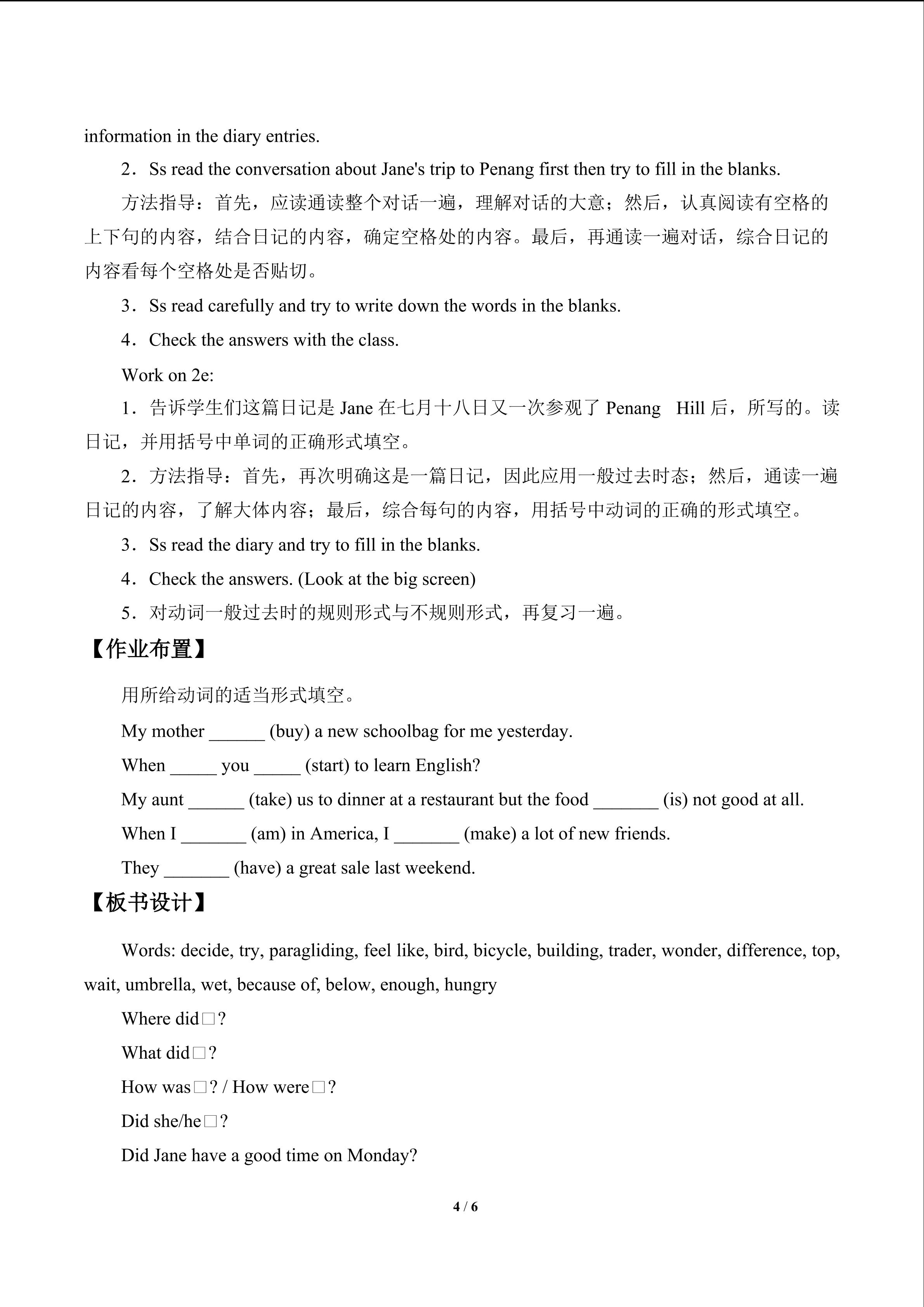 information in the diary entries.

2．Ss read the conversation about Jane's trip to Penang first then try to fill in the blanks.

方法指导：首先，应读通读整个对话一遍，理解对话的大意；然后，认真阅读有空格的上下句的内容，结合日记的内容，确定空格处的内容。最后，再通读一遍对话，综合日记的内容看每个空格处是否贴切。

3．Ss read carefully and try to write down the words in the blanks.

4．Check the answers with the class.

Work on 2e:

1．告诉学生们这篇日记是 Jane 在七月十八日又一次参观了 Penang Hill 后，所写的。读日记，并用括号中单词的正确形式填空。

2．方法指导：首先，再次明确这是一篇日记，因此应用一般过去时态；然后，通读一遍日记的内容，了解大体内容；最后，综合每句的内容，用括号中动词的正确的形式填空。

3．Ss read the diary and try to fill in the blanks.

4．Check the answers. (Look at the big screen)

5．对动词一般过去时的规则形式与不规则形式，再复习一遍。

【作业布置】

用所给动词的适当形式填空。

My mother ______ (buy) a new schoolbag for me yesterday.

When _____ you _____ (start) to learn English?

My aunt ______ (take) us to dinner at a restaurant but the food _______ (is) not good at all.

When I _______ (am) in America, I _______ (make) a lot of new friends.

They _______ (have) a great sale last weekend.

【板书设计】

Words: decide, try, paragliding, feel like, bird, bicycle, building, trader, wonder, difference, top, wait, umbrella, wet, because of, below, enough, hungry

Where did□?

What did□?

How was□? / How were□?

Did she/he□?

Did Jane have a good time on Monday?

4 / 6